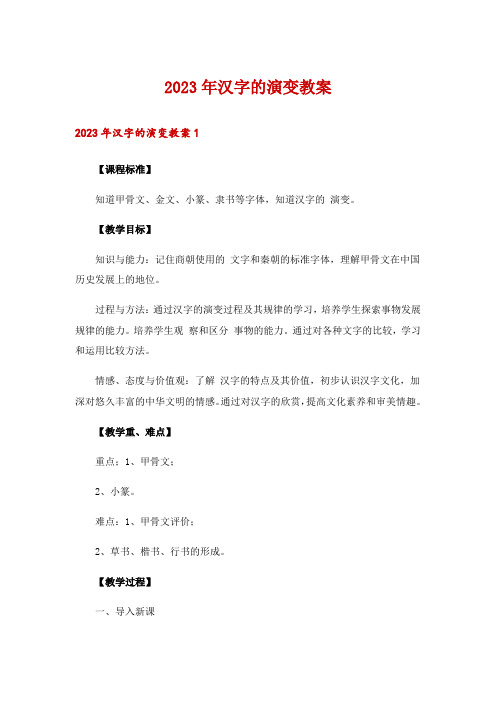 2023年汉字的演变教案

2023年汉字的演变教案1

【课程标准】

知道甲骨文、金文、小篆、隶书等字体，知道汉字的 演变。

【教学目标】

知识与能力：记住商朝使用的 文字和秦朝的标准字体，理解甲骨文在中国历史发展上的地位。

过程与方法：通过汉字的演变过程及其规律的学习，培养学生探索事物发展规律的能力。培养学生观 察和区分 事物的能力，通过对各种文字的比较，学习和运用比较方法。

情感、态度与价值观：了解 汉字的特点及其价值，初步认识汉字文化，加深对悠久丰富的中华文明的情感。通过对汉字的欣赏，提高文化素养和审美情趣。

【教学重、难点】

重点：1、甲骨文；

2、小篆。

难点：1、甲骨文评价；

2、草书、楷书、行书的形成。

【教学过程】

一、导入新课